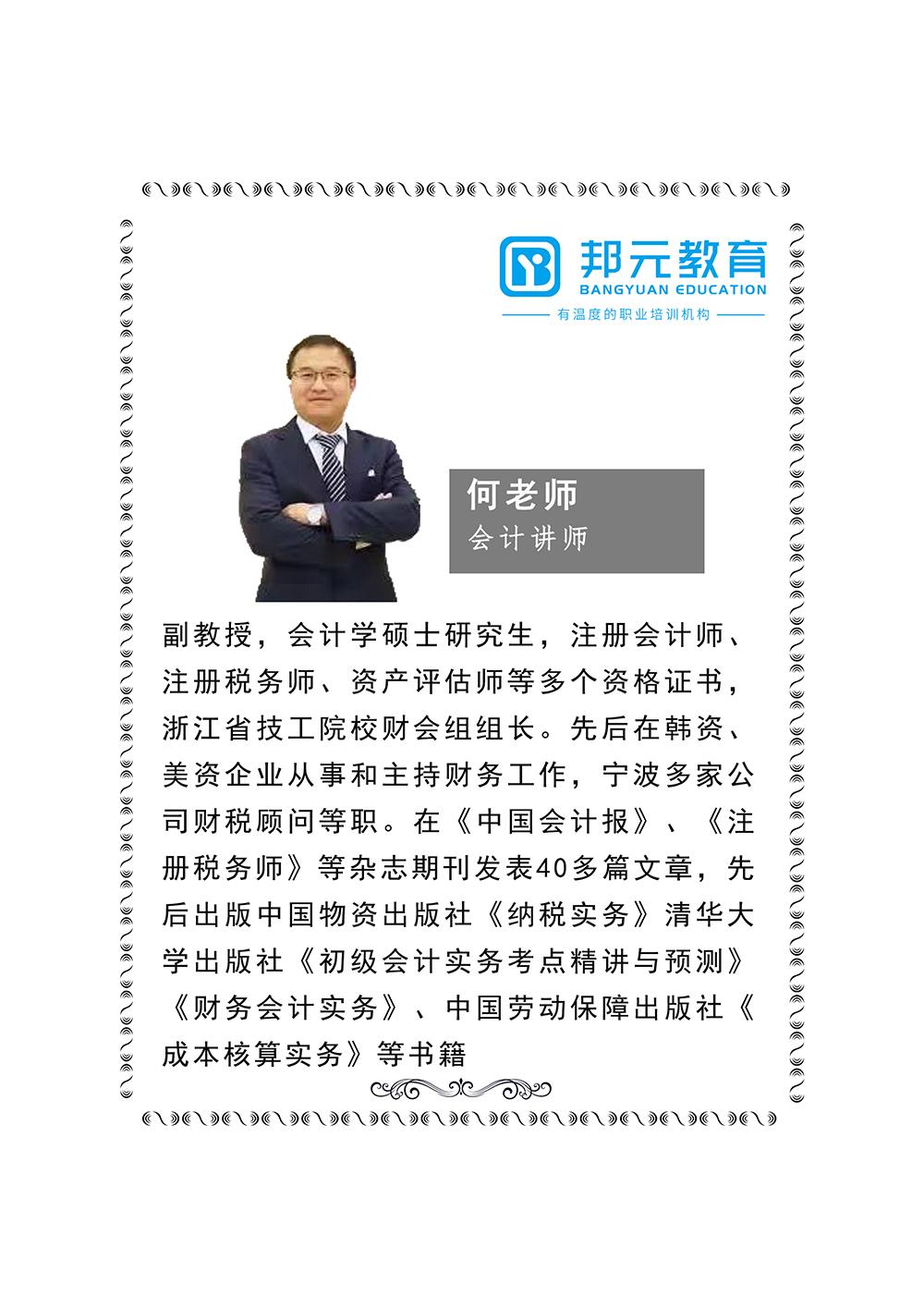 邦元教育
BANGYUAN EDUCATION
有温度的职业培训机构

何老师
会计讲师

副教授，会计学硕士研究生，注册会计师、注册税务师、资产评估师等多个资格证书，浙江省技工院校财会组组长。先后在韩资、美资企业从事和主持财务工作，宁波多家公司财税顾问等职。在《中国会计报》、《注册税务师》等杂志期刊发表40多篇文章，先后出版中国物资出版社《纳税实务》清华大学出版社《初级会计实务考点精讲与预测》《财务会计实务》、中国劳动保障出版社《成本核算实务》等书籍